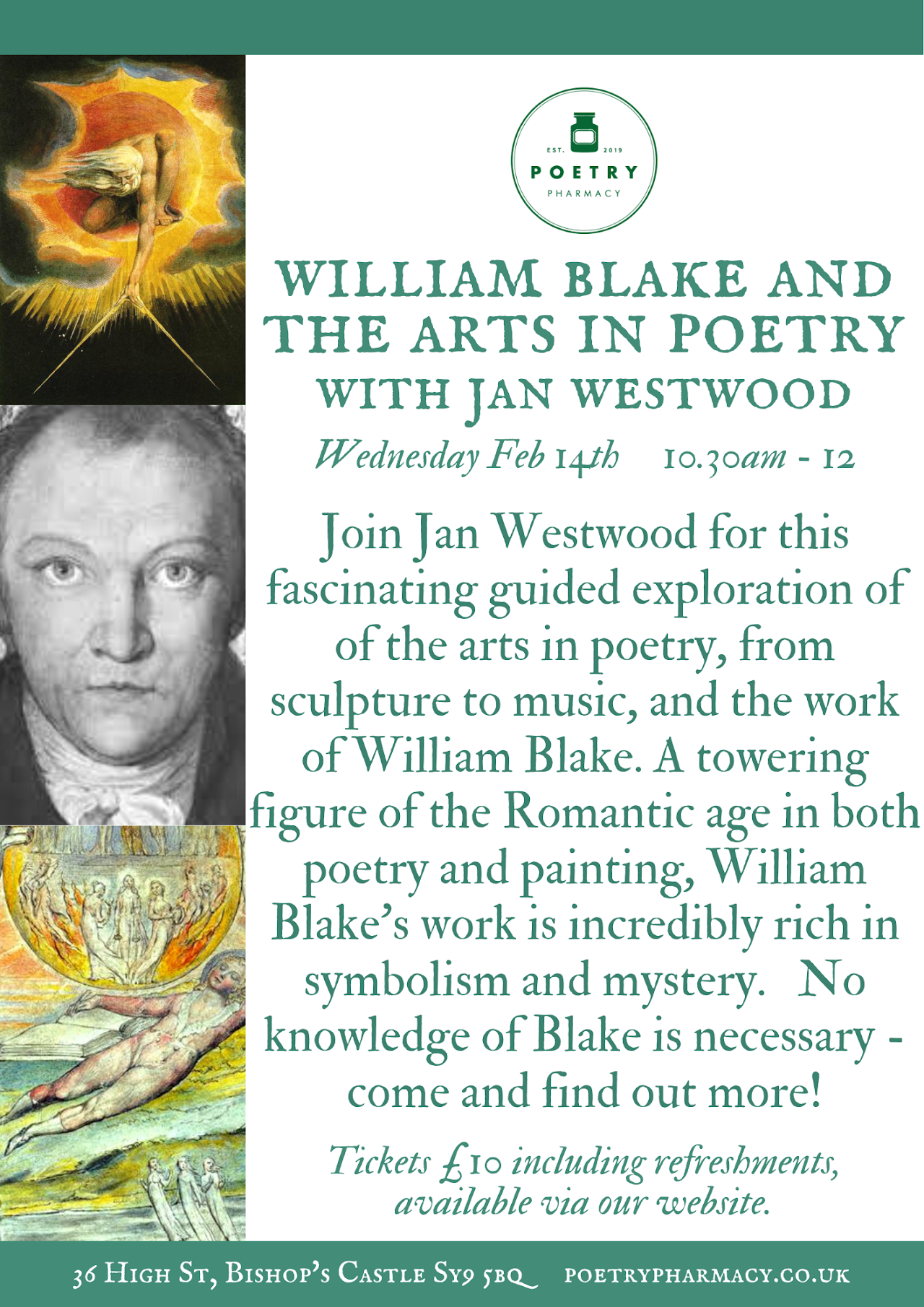 EST. 2019
POETRY
PHARMACY

WILLIAM BLAKE AND THE ARTS IN POETRY WITH JAN WESTWOOD

Wednesday Feb 14th 10.30am - 12

Join Jan Westwood for this fascinating guided exploration of of the arts in poetry, from sculpture to music, and the work of William Blake. A towering figure of the Romantic age in both poetry and painting, William Blake's work is incredibly rich in symbolism and mystery. No knowledge of Blake is necessary - come and find out more!

Tickets £10 including refreshments, available via our website.

36 High St, Bishop's Castle SY9 5BQ POETRYPHARMACY.CO.UK